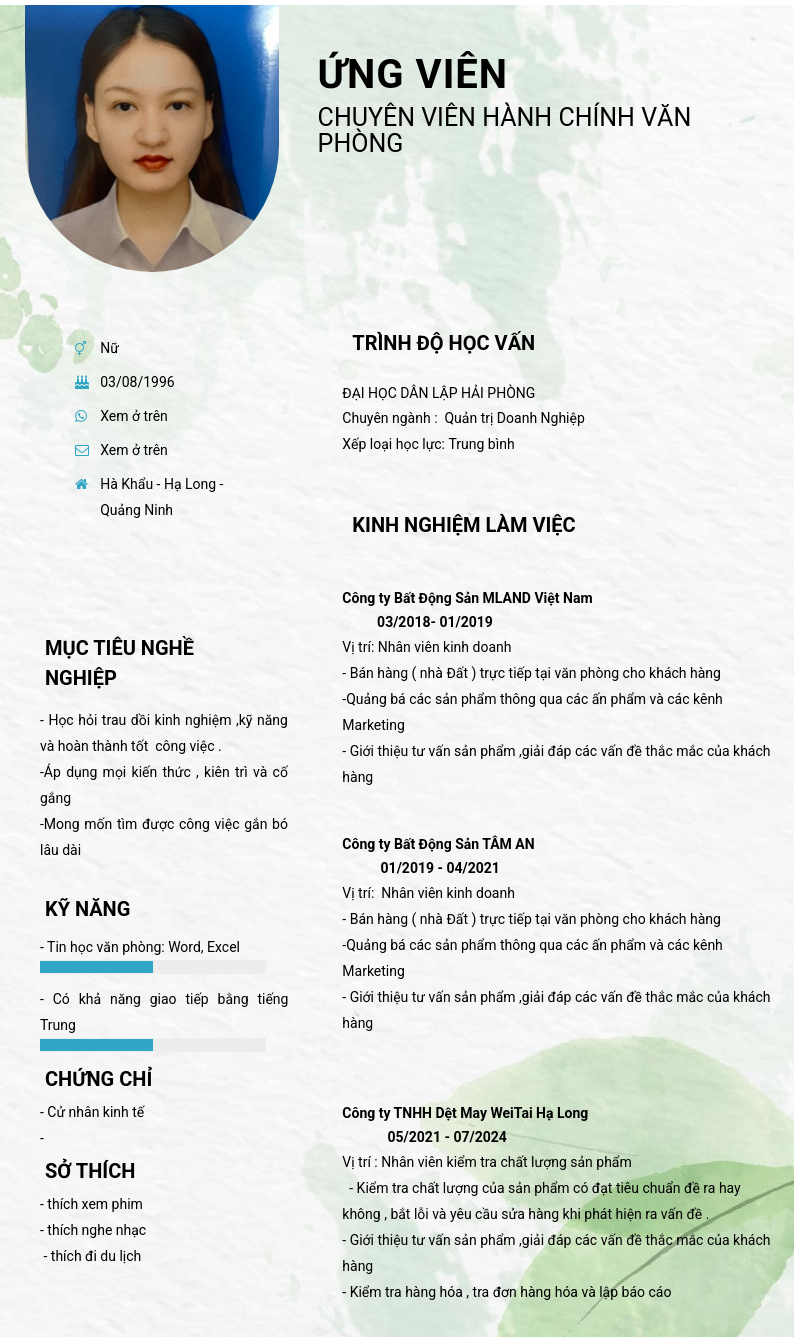 ỨNG VIÊN
CHUYÊN VIÊN HÀNH CHÍNH VĂN PHÒNG

Nữ
03/08/1996
Xem ở trên
Xem ở trên
Hà Khẩu - Hạ Long - Quảng Ninh

MỤC TIÊU NGHỀ NGHIỆP
- Học hỏi trau dồi kinh nghiệm ,kỹ năng và hoàn thành tốt công việc .
-Áp dụng mọi kiến thức , kiên trì và cố gắng
-Mong mốn tìm được công việc gắn bó lâu dài

KỸ NĂNG
- Tin học văn phòng: Word, Excel
- Có khả năng giao tiếp bằng tiếng Trung

CHỨNG CHỈ
- Cử nhân kinh tế
-

SỞ THÍCH
- thích xem phim
- thích nghe nhạc
- thích đi du lịch

TRÌNH ĐỘ HỌC VẤN
ĐẠI HỌC DÂN LẬP HẢI PHÒNG
Chuyên ngành : Quản trị Doanh Nghiệp
Xếp loại học lực: Trung bình

KINH NGHIỆM LÀM VIỆC
Công ty Bất Động Sản MLAND Việt Nam
03/2018- 01/2019
Vị trí: Nhân viên kinh doanh
- Bán hàng ( nhà Đất ) trực tiếp tại văn phòng cho khách hàng
-Quảng bá các sản phẩm thông qua các ấn phẩm và các kênh Marketing
- Giới thiệu tư vấn sản phẩm ,giải đáp các vấn đề thắc mắc của khách hàng

Công ty Bất Động Sản TÂM AN
01/2019 - 04/2021
Vị trí: Nhân viên kinh doanh
- Bán hàng ( nhà Đất ) trực tiếp tại văn phòng cho khách hàng
-Quảng bá các sản phẩm thông qua các ấn phẩm và các kênh Marketing
- Giới thiệu tư vấn sản phẩm ,giải đáp các vấn đề thắc mắc của khách hàng

Công ty TNHH Dệt May WeiTai Hạ Long
05/2021 - 07/2024
Vị trí : Nhân viên kiểm tra chất lượng sản phẩm
- Kiểm tra chất lượng của sản phẩm có đạt tiêu chuẩn đề ra hay không , bắt lỗi và yêu cầu sửa hàng khi phát hiện ra vấn đề .
- Giới thiệu tư vấn sản phẩm ,giải đáp các vấn đề thắc mắc của khách hàng
- Kiểm tra hàng hóa , tra đơn hàng hóa và lập báo cáo